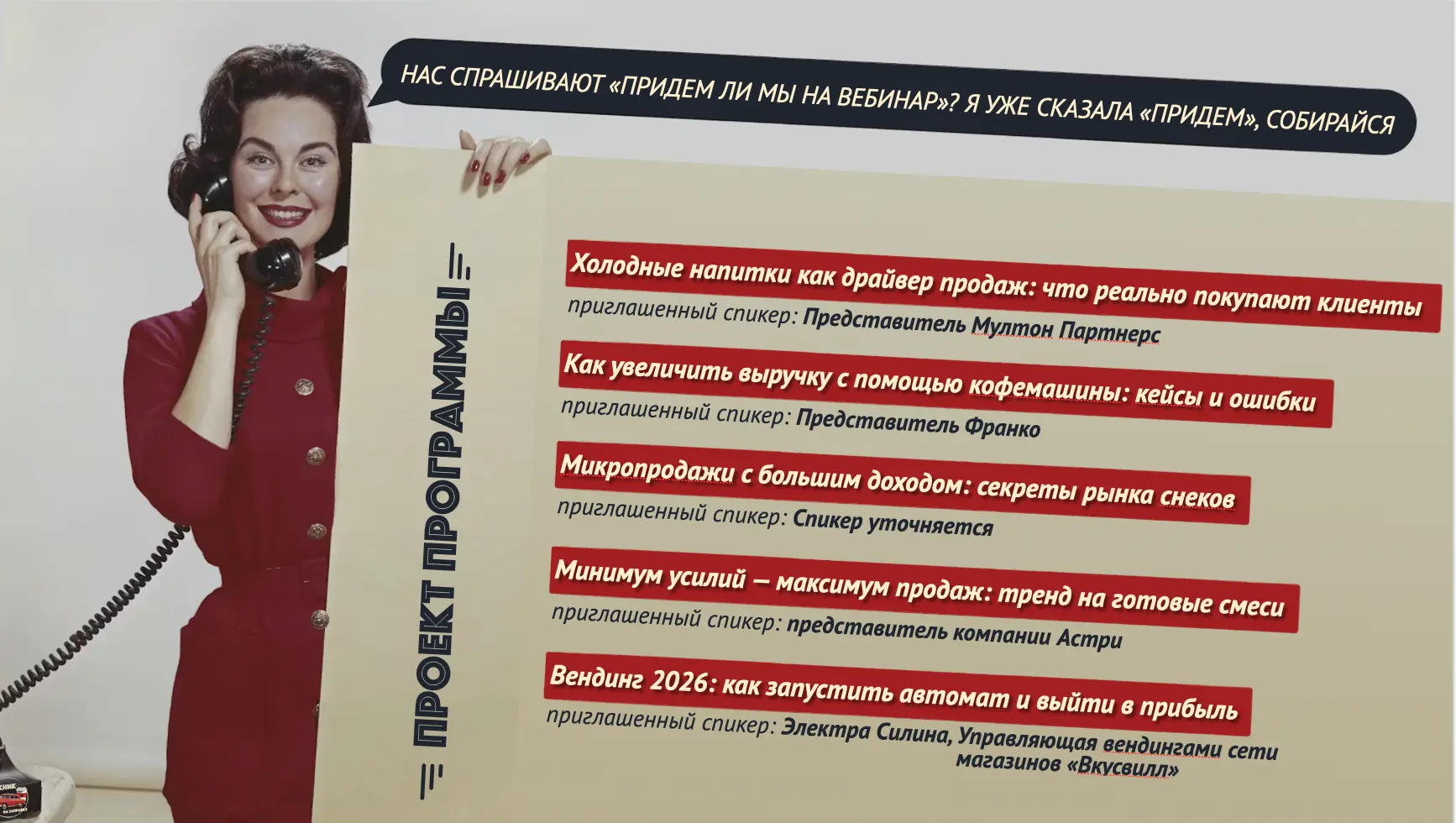 НАС СПРАШИВАЮТ «ПРИДЕМ ЛИ МЫ НА ВЕБИНАР»? Я УЖЕ СКАЗАЛА «ПРИДЕМ», СОБИРАЙСЯ

ПРОЕКТ ПРОГРАММЫ

Холодные напитки как драйвер продаж: что реально покупают клиенты
приглашенный спикер: Представитель Мултон Партнерс

Как увеличить выручку с помощью кофемашины: кейсы и ошибки
приглашенный спикер: Представитель Франко

Микропродажи с большим доходом: секреты рынка снеков
приглашенный спикер: Спикер уточняется

Минимум усилий — максимум продаж: тренд на готовые смеси
приглашенный спикер: представитель компании Астри

Вендинг 2026: как запустить автомат и выйти в прибыль
приглашенный спикер: Электра Силина, Управляющая вендингами сети магазинов «Вкусвилл»